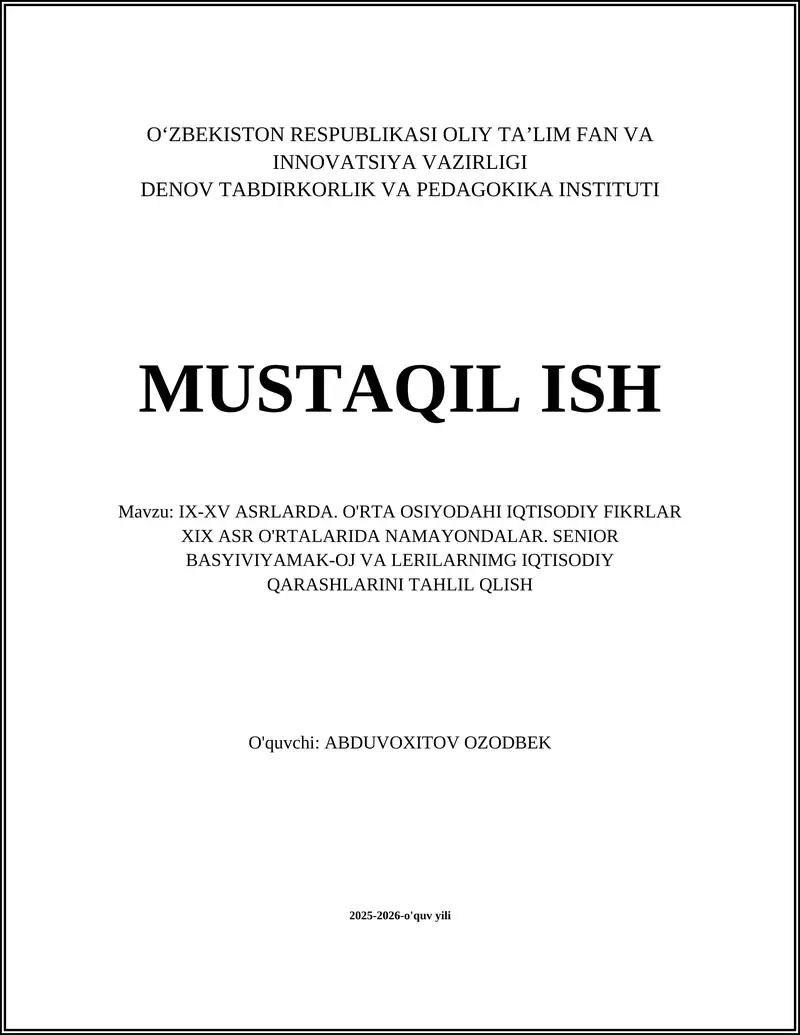 O‘ZBEKISTON RESPUBLIKASI OLIY TA’LIM FAN VA INNOVATSIYA VAZIRLIGI
DENOV TABDIRKORLIK VA PEDAGOKIKA INSTITUTI

MUSTAQIL ISH

Mavzu: IX-XV ASRLARDA. O'RTA OSIYODAHI IQTISODIY FIKRLAR XIX ASR O'RTALARIDA NAMAYONDALAR. SENIOR BASYIVIYAMAK-OJ VA LERILARNIMG IQTISODIY QARASHLARINI TAHLIL QLISH

O'quvchi: ABDUVOXITOV OZODBEK

2025-2026-o'quv yili